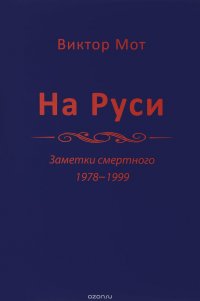 Виктор Мот

На Руси

Заметки смертного
1978–1999

ozon.ru